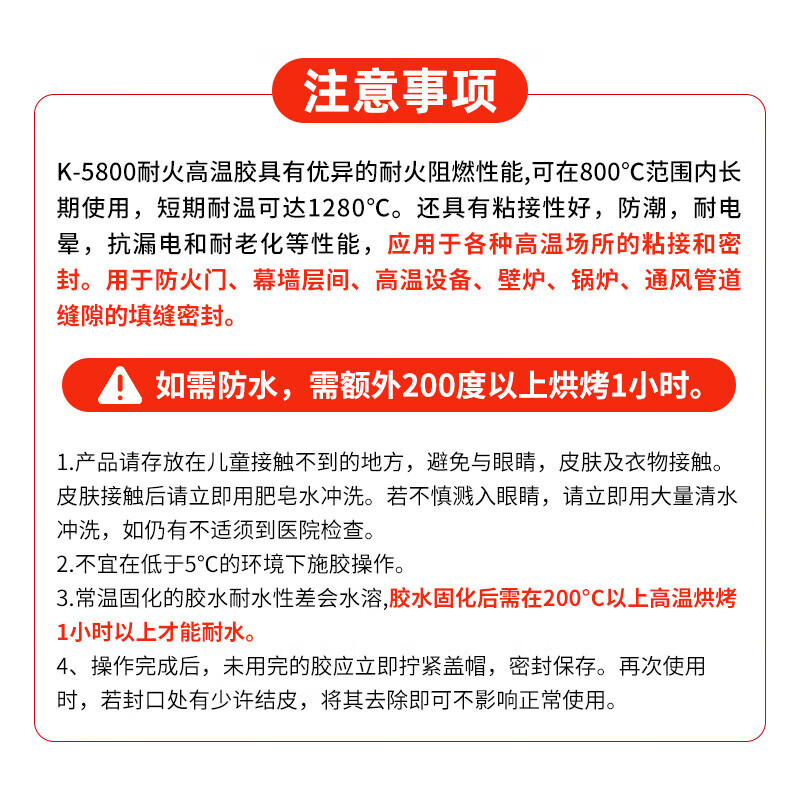 注意事项

K-5800耐火高温胶具有优异的耐火阻燃性能,可在800°C范围内长期使用，短期耐温可达1280°C。还具有粘接性好，防潮，耐电晕，抗漏电和耐老化等性能，应用于各种高温场所的粘接和密封。用于防火门、幕墙层间、高温设备、壁炉、锅炉、通风管道缝隙的填缝密封。

如需防水，需额外200度以上烘烤1小时。

1.产品请存放在儿童接触不到的地方，避免与眼睛，皮肤及衣物接触。皮肤接触后请立即用肥皂水冲洗。若不慎溅入眼睛，请立即用大量清水冲洗，如仍有不适须到医院检查。
2.不宜在低于5°C的环境下施胶操作。
3.常温固化的胶水耐水性差会水溶,胶水固化后需在200°C以上高温烘烤1小时以上才能耐水。
4、操作完成后，未用完的胶应立即拧紧盖帽，密封保存。再次使用时，若封口处有少许结皮，将其去除即可不影响正常使用。